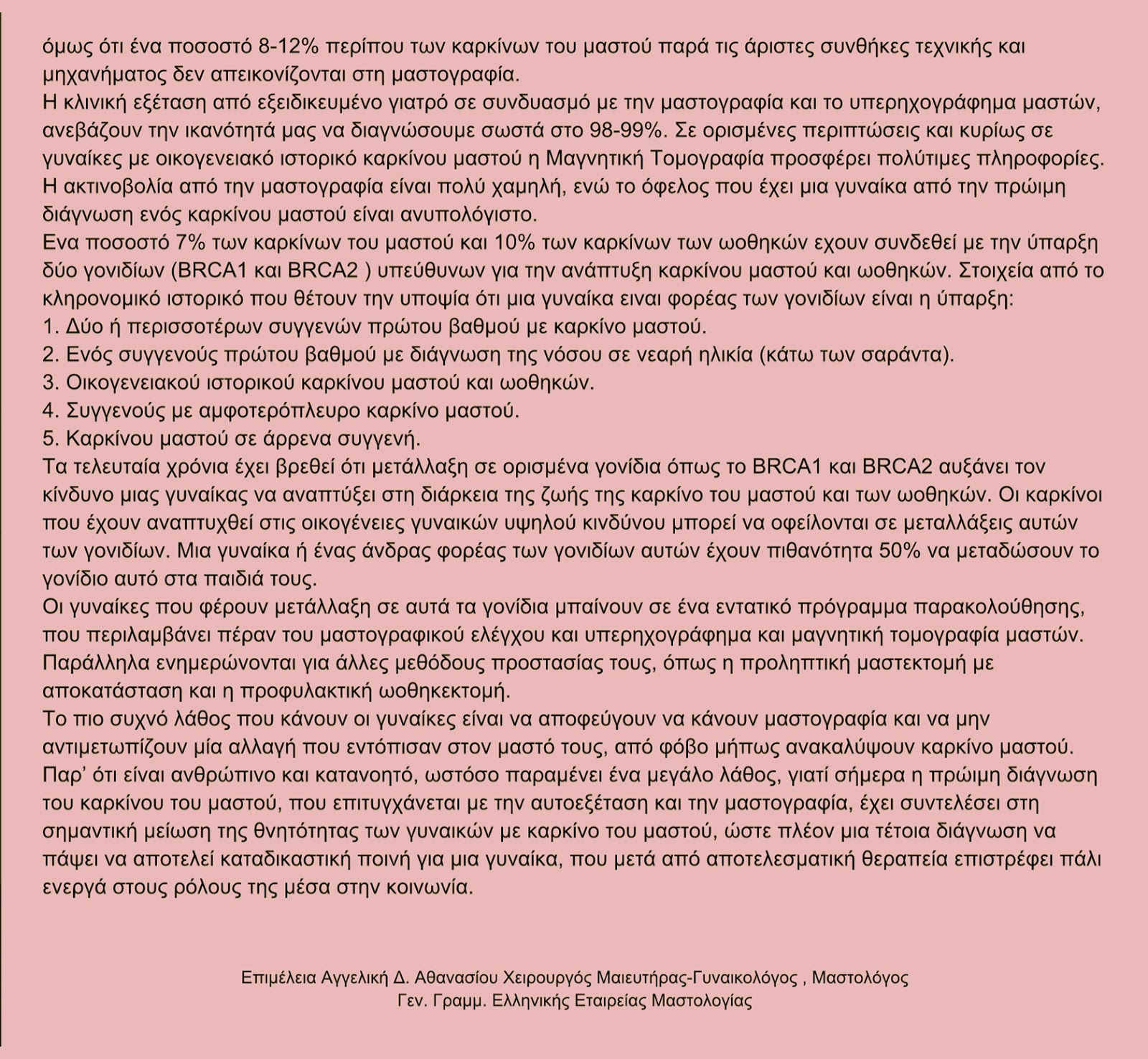 όμως ότι ένα ποσοστό 8-12% περίπου των καρκίνων του μαστού παρά τις άριστες συνθήκες τεχνικής και μηχανήματος δεν απεικονίζονται στη μαστογραφία.
Η κλινική εξέταση από εξειδικευμένο γιατρό σε συνδυασμό με την μαστογραφία και το υπερηχογράφημα μαστών, ανεβάζουν την ικανότητά μας να διαγνώσουμε σωστά στο 98-99%. Σε ορισμένες περιπτώσεις και κυρίως σε γυναίκες με οικογενειακό ιστορικό καρκίνου μαστού η Μαγνητική Τομογραφία προσφέρει πολύτιμες πληροφορίες.
Η ακτινοβολία από την μαστογραφία είναι πολύ χαμηλή, ενώ το όφελος που έχει μια γυναίκα από την πρώιμη διάγνωση ενός καρκίνου μαστού είναι ανυπολόγιστο.
Ενα ποσοστό 7% των καρκίνων του μαστού και 10% των καρκίνων των ωοθηκών εχουν συνδεθεί με την ύπαρξη δύο γονιδίων (BRCA1 και BRCA2 ) υπεύθυνων για την ανάπτυξη καρκίνου μαστού και ωοθηκών. Στοιχεία από το κληρονομικό ιστορικό που θέτουν την υποψία ότι μια γυναίκα ειναι φορέας των γονιδίων είναι η ύπαρξη:
1. Δύο ή περισσοτέρων συγγενών πρώτου βαθμού με καρκίνο μαστού.
2. Ενός συγγενούς πρώτου βαθμού με διάγνωση της νόσου σε νεαρή ηλικία (κάτω των σαράντα).
3. Οικογενειακού ιστορικού καρκίνου μαστού και ωοθηκών.
4. Συγγενούς με αμφοτερόπλευρο καρκίνο μαστού.
5. Καρκίνου μαστού σε άρρενα συγγενή.
Τα τελευταία χρόνια έχει βρεθεί ότι μετάλλαξη σε ορισμένα γονίδια όπως το BRCA1 και BRCA2 αυξάνει τον κίνδυνο μιας γυναίκας να αναπτύξει στη διάρκεια της ζωής της καρκίνο του μαστού και των ωοθηκών. Οι καρκίνοι που έχουν αναπτυχθεί στις οικογένειες γυναικών υψηλού κινδύνου μπορεί να οφείλονται σε μεταλλάξεις αυτών των γονιδίων. Μια γυναίκα ή ένας άνδρας φορέας των γονιδίων αυτών έχουν πιθανότητα 50% να μεταδώσουν το γονίδιο αυτό στα παιδιά τους.
Οι γυναίκες που φέρουν μετάλλαξη σε αυτά τα γονίδια μπαίνουν σε ένα εντατικό πρόγραμμα παρακολούθησης, που περιλαμβάνει πέραν του μαστογραφικού ελέγχου και υπερηχογράφημα και μαγνητική τομογραφία μαστών. Παράλληλα ενημερώνονται για άλλες μεθόδους προστασίας τους, όπως η προληπτική μαστεκτομή με αποκατάσταση και η προφυλακτική ωοθηκεκτομή.
Το πιο συχνό λάθος που κάνουν οι γυναίκες είναι να αποφεύγουν να κάνουν μαστογραφία και να μην αντιμετωπίζουν μία αλλαγή που εντόπισαν στον μαστό τους, από φόβο μήπως ανακαλύψουν καρκίνο μαστού. Παρ' ότι είναι ανθρώπινο και κατανοητό, ωστόσο παραμένει ένα μεγάλο λάθος, γιατί σήμερα η πρώιμη διάγνωση του καρκίνου του μαστού, που επιτυγχάνεται με την αυτοεξέταση και την μαστογραφία, έχει συντελέσει στη σημαντική μείωση της θνητότητας των γυναικών με καρκίνο του μαστού, ώστε πλέον μια τέτοια διάγνωση να πάψει να αποτελεί καταδικαστική ποινή για μια γυναίκα, που μετά από αποτελεσματική θεραπεία επιστρέφει πάλι ενεργά στους ρόλους της μέσα στην κοινωνία.

Επιμέλεια Αγγελική Δ. Αθανασίου Χειρουργός Μαιευτήρας-Γυναικολόγος , Μαστολόγος
Γεν. Γραμμ. Ελληνικής Εταιρείας Μαστολογίας